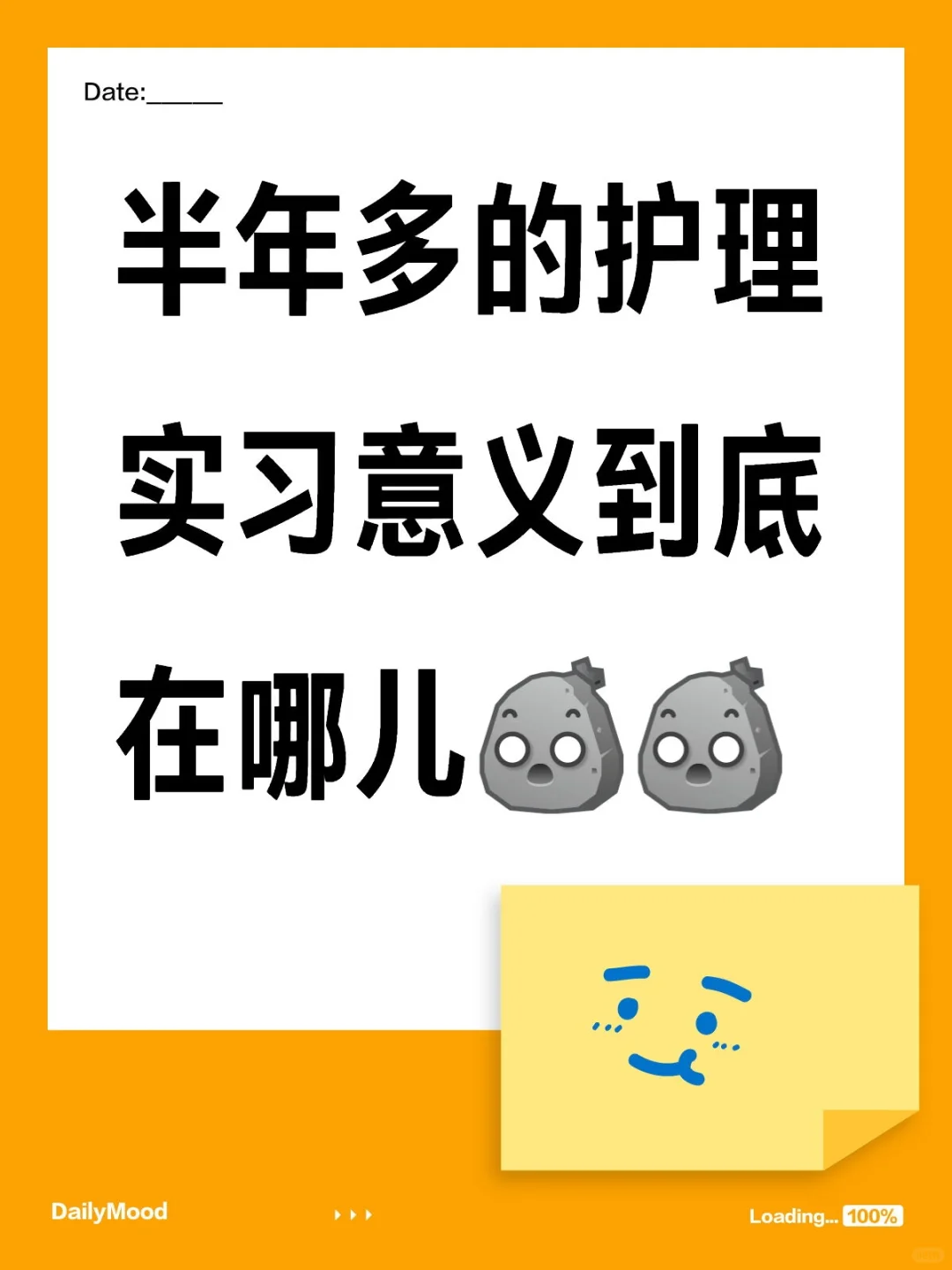 Date:______

半年多的护理实习意义到底在哪儿

DailyMood

Loading... 100%